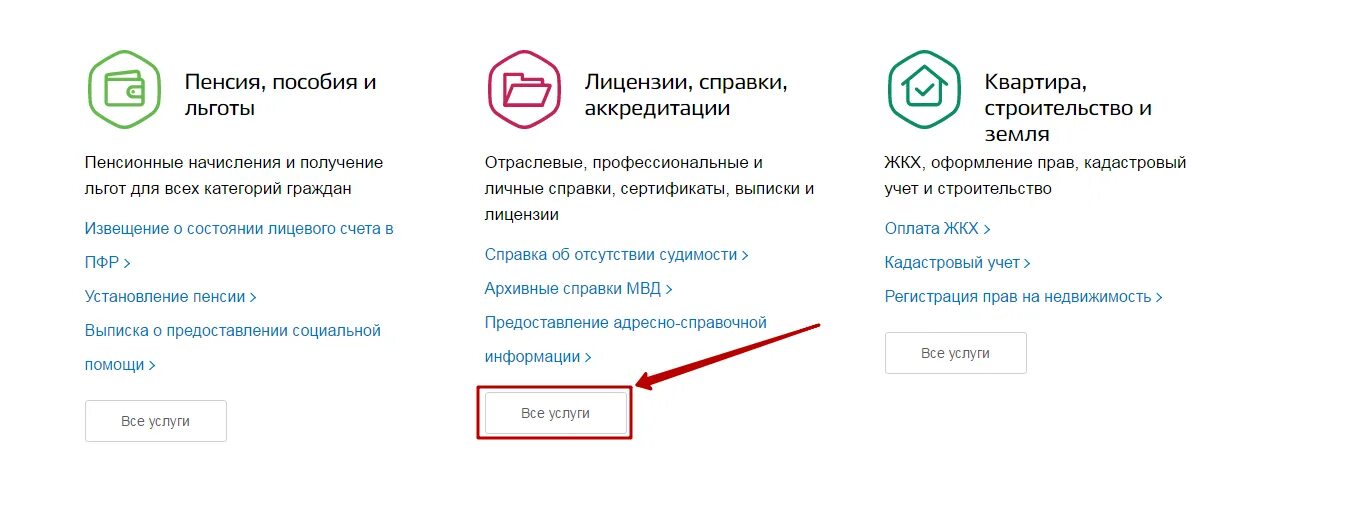 Пенсия, пособия и льготы

Пенсионные начисления и получение льгот для всех категорий граждан

Извещение о состоянии лицевого счета в ПФР >

Установление пенсии >

Выписка о предоставлении социальной помощи >

Все услуги

Лицензии, справки, аккредитации

Отраслевые, профессиональные и личные справки, сертификаты, выписки и лицензии

Справка об отсутствии судимости >

Архивные справки МВД >

Предоставление адресно-справочной информации >

Все услуги

Квартира, строительство и земля

ЖКХ, оформление прав, кадастровый учет и строительство

Оплата ЖКХ >

Кадастровый учет >

Регистрация прав на недвижимость >

Все услуги